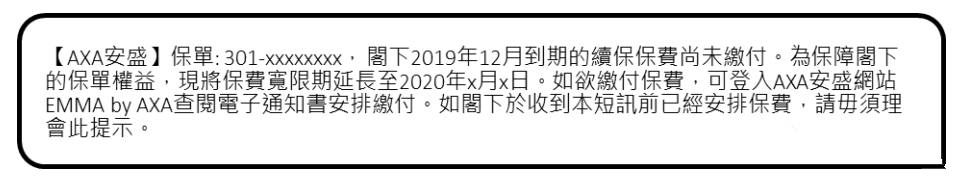 【AXA安盛】保單: 301-xxxxxxxx， 閣下2019年12月到期的續保保費尚未繳付。為保障閣下的保單權益，現將保費寬限期延長至2020年x月x日。如欲繳付保費，可登入AXA安盛網站EMMA by AXA查閱電子通知書安排繳付。如閣下於收到本短訊前已經安排保費，請毋須理會此提示。